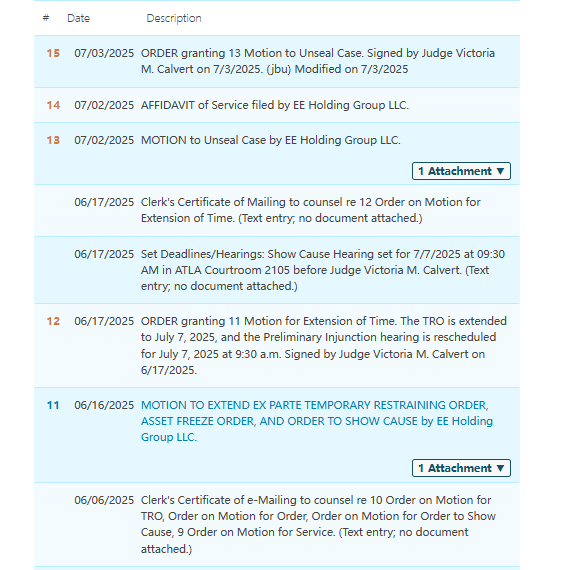 | # | Date | Description |
|---|---|---|
| 15 | 07/03/2025 | ORDER granting 13 Motion to Unseal Case. Signed by Judge Victoria M. Calvert on 7/3/2025. (jbu) Modified on 7/3/2025 |
| 14 | 07/02/2025 | AFFIDAVIT of Service filed by EE Holding Group LLC. |
| 13 | 07/02/2025 | MOTION to Unseal Case by EE Holding Group LLC. 1 Attachment ▼ |
| | 06/17/2025 | Clerk's Certificate of Mailing to counsel re 12 Order on Motion for Extension of Time. (Text entry; no document attached.) |
| | 06/17/2025 | Set Deadlines/Hearings: Show Cause Hearing set for 7/7/2025 at 09:30 AM in ATLA Courtroom 2105 before Judge Victoria M. Calvert. (Text entry; no document attached.) |
| 12 | 06/17/2025 | ORDER granting 11 Motion for Extension of Time. The TRO is extended to July 7, 2025, and the Preliminary Injunction hearing is rescheduled for July 7, 2025 at 9:30 a.m. Signed by Judge Victoria M. Calvert on 6/17/2025. |
| 11 | 06/16/2025 | MOTION TO EXTEND EX PARTE TEMPORARY RESTRAINING ORDER, ASSET FREEZE ORDER, AND ORDER TO SHOW CAUSE by EE Holding Group LLC. 1 Attachment ▼ |
| | 06/06/2025 | Clerk's Certificate of e-Mailing to counsel re 10 Order on Motion for TRO, Order on Motion for Order, Order on Motion for Order to Show Cause, 9 Order on Motion for Service. (Text entry; no document attached.) |